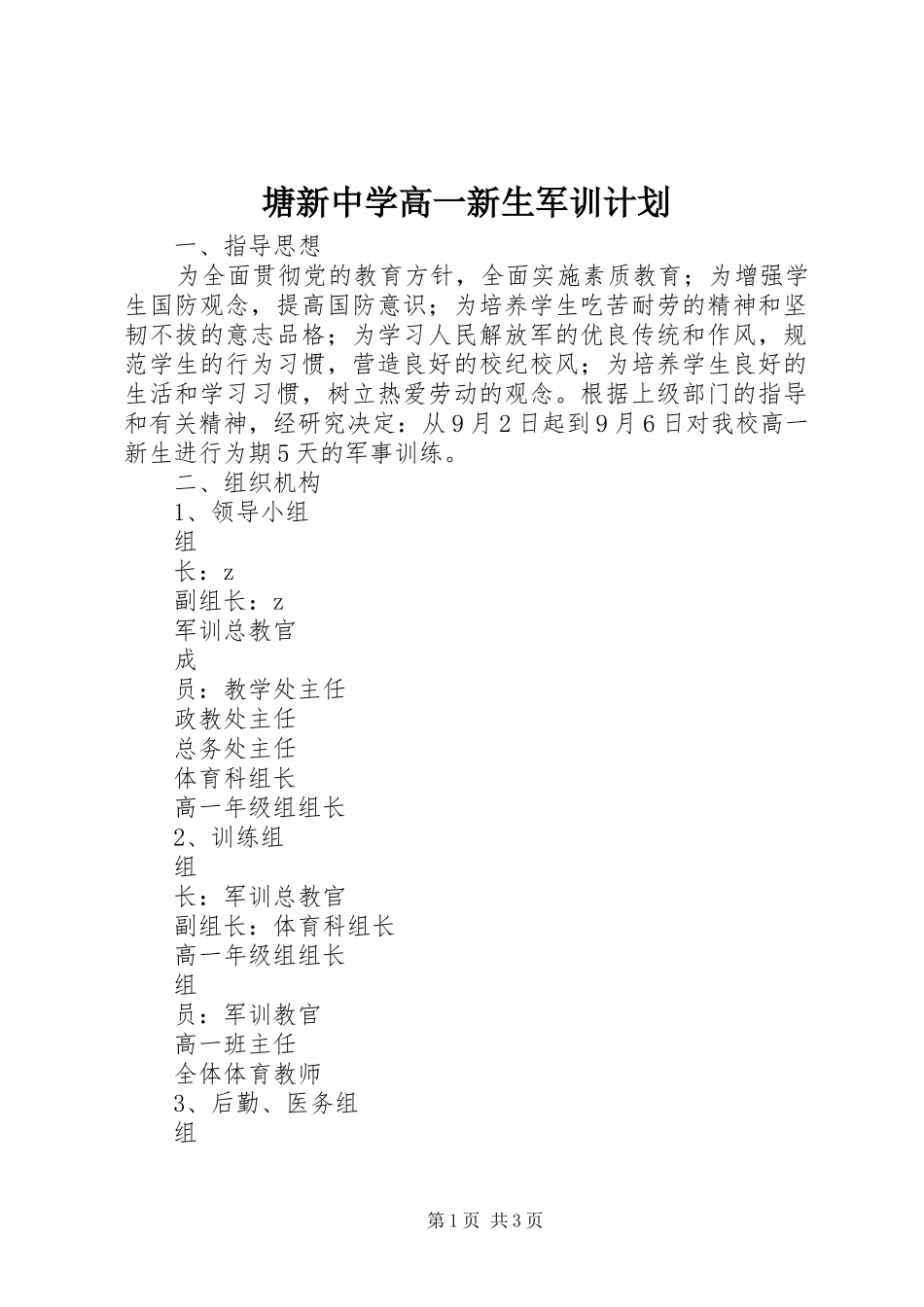 塘新中学高一新生军训计划

一、指导思想

为全面贯彻党的教育方针，全面实施素质教育；为增强学生国防观念，提高国防意识；为培养学生吃苦耐劳的精神和坚韧不拔的意志品格；为学习人民解放军的优良传统和作风，规范学生的行为习惯，营造良好的校纪校风；为培养学生良好的生活和学习习惯，树立热爱劳动的观念。根据上级部门的指导和有关精神，经研究决定：从9月2日起到9月6日对我校高一新生进行为期5天的军事训练。

二、组织机构

1、领导小组

组

长：z

副组长：z

军训总教官

成

员：教学处主任

政教处主任

总务处主任

体育科组长

高一年级组组长

2、训练组

组

长：军训总教官

副组长：体育科组长

高一年级组组长

组

员：军训教官

高一班主任

全体体育教师

3、后勤、医务组

组

第1页 共3页